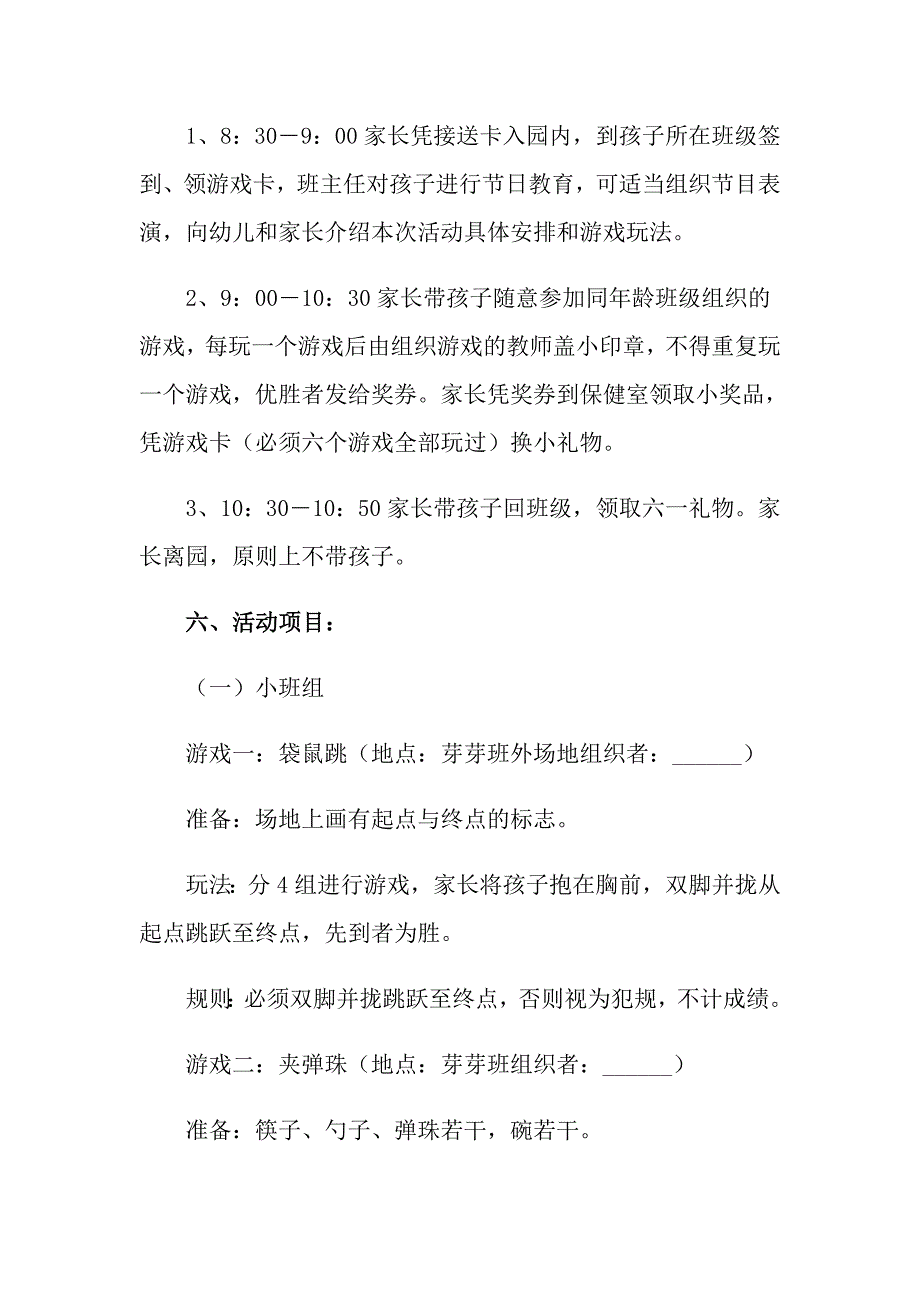 1、8：30－9：00 家长凭接送卡入园内，到孩子所在班级签到、领游戏卡，班主任对孩子进行节日教育，可适当组织节目表演，向幼儿和家长介绍本次活动具体安排和游戏玩法。

2、9：00－10：30 家长带孩子随意参加同年龄班级组织的游戏，每玩一个游戏后由组织游戏的教师盖小印章，不得重复玩一个游戏，优胜者发给奖券。家长凭奖券到保健室领取小奖品，凭游戏卡（必须六个游戏全部玩过）换小礼物。

3、10：30－10：50 家长带孩子回班级，领取六一礼物。家长离园，原则上不带孩子。

六、活动项目：

（一）小班组

游戏一：袋鼠跳（地点：芽芽班外场地组织者：______）

准备：场地上画有起点与终点的标志。

玩法：分 4 组进行游戏，家长将孩子抱在胸前，双脚并拢从起点跳跃至终点，先到者为胜。

规则：必须双脚并拢跳跃至终点，否则视为犯规，不计成绩。

游戏二：夹弹珠（地点：芽芽班组织者：______）

准备：筷子、勺子、弹珠若干，碗若干。